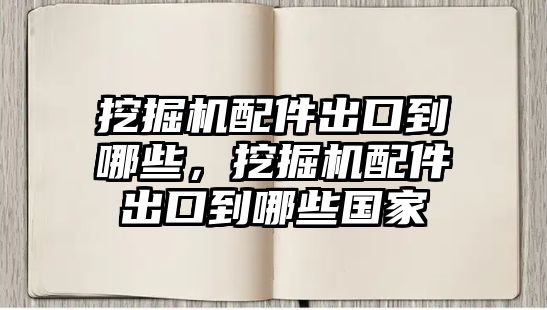 挖掘机配件出口到哪些，挖掘机配件出口到哪些国家